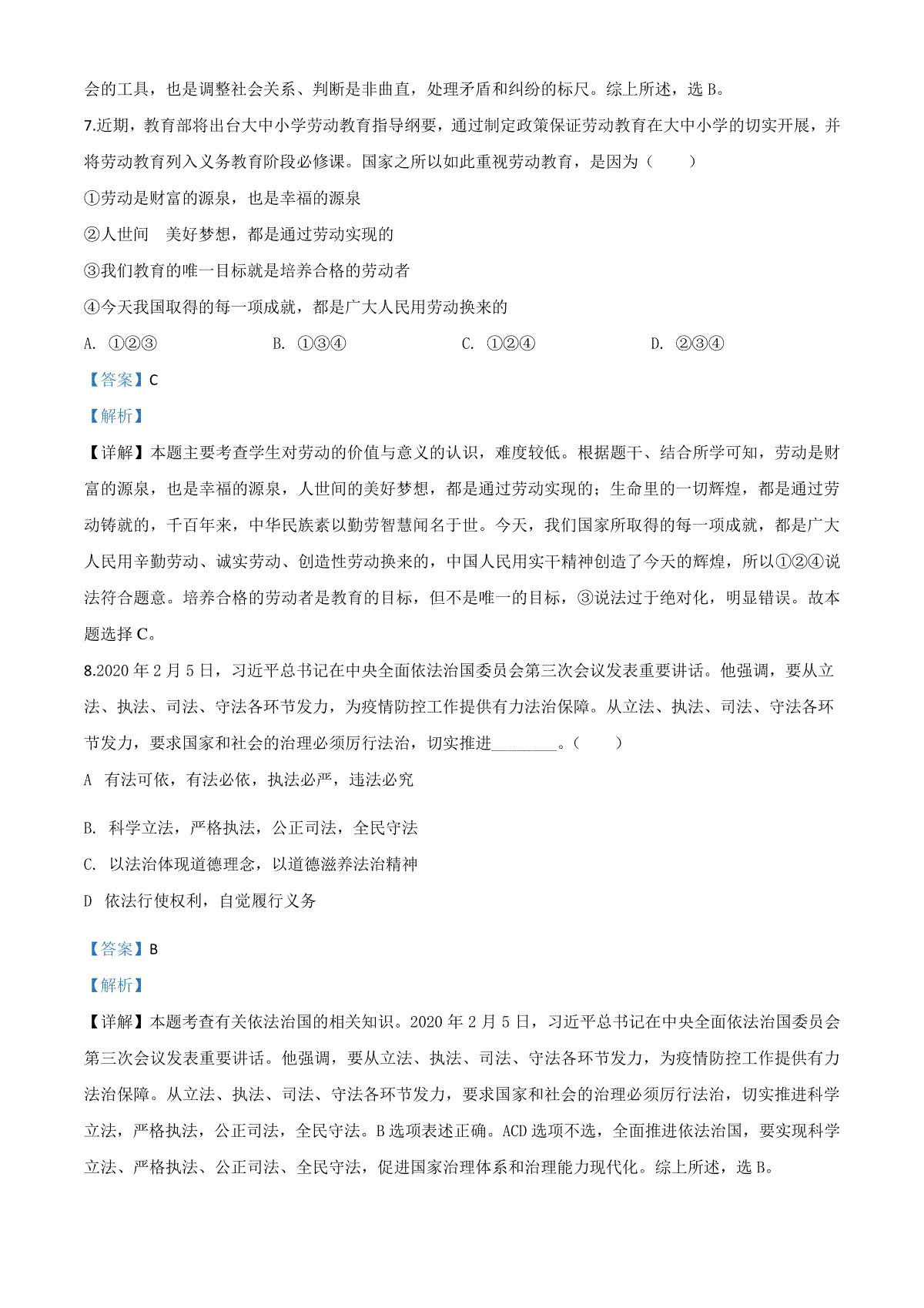 会的工具，也是调整社会关系、判断是非曲直，处理矛盾和纠纷的标尺。综上所述，选 B。

7.近期，教育部将出台大中小学劳动教育指导纲要，通过制定政策保证劳动教育在大中小学的切实开展，并将劳动教育列入义务教育阶段必修课。国家之所以如此重视劳动教育，是因为（　　）

①劳动是财富的源泉，也是幸福的源泉

②人世间　美好梦想，都是通过劳动实现的

③我们教育的唯一目标就是培养合格的劳动者

④今天我国取得的每一项成就，都是广大人民用劳动换来的

A. ①②③　　B. ①③④　　C. ①②④　　D. ②③④

【答案】C

【解析】

【详解】本题主要考查学生对劳动的价值与意义的认识，难度较低。根据题干、结合所学可知，劳动是财富的源泉，也是幸福的源泉，人世间的美好梦想，都是通过劳动实现的；生命里的一切辉煌，都是通过劳动铸就的，千百年来，中华民族素以勤劳智慧闻名于世。今天，我们国家所取得的每一项成就，都是广大人民用辛勤劳动、诚实劳动、创造性劳动换来的，中国人民用实干精神创造了今天的辉煌，所以①②④说法符合题意。培养合格的劳动者是教育的目标，但不是唯一的目标，③说法过于绝对化，明显错误。故本题选择 C。

8.2020 年 2 月 5 日，习近平总书记在中央全面依法治国委员会第三次会议发表重要讲话。他强调，要从立法、执法、司法、守法各环节发力，为疫情防控工作提供有力法治保障。从立法、执法、司法、守法各环节发力，要求国家和社会的治理必须厉行法治，切实推进________。（　　）

A　有法可依，有法必依，执法必严，违法必究

B. 科学立法，严格执法，公正司法，全民守法

C. 以法治体现道德理念，以道德滋养法治精神

D　依法行使权利，自觉履行义务

【答案】B

【解析】

【详解】本题考查有关依法治国的相关知识。2020 年 2 月 5 日，习近平总书记在中央全面依法治国委员会第三次会议发表重要讲话。他强调，要从立法、执法、司法、守法各环节发力，为疫情防控工作提供有力法治保障。从立法、执法、司法、守法各环节发力，要求国家和社会的治理必须厉行法治，切实推进科学立法，严格执法，公正司法，全民守法。B 选项表述正确。ACD 选项不选，全面推进依法治国，要实现科学立法、严格执法、公正司法、全民守法，促进国家治理体系和治理能力现代化。综上所述，选 B。